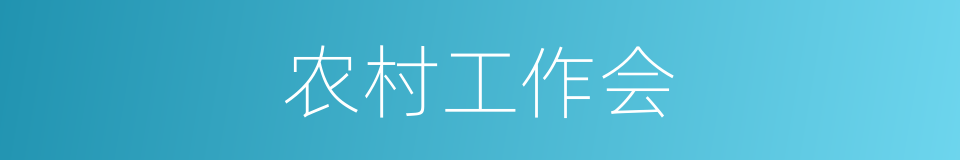 农村工作会